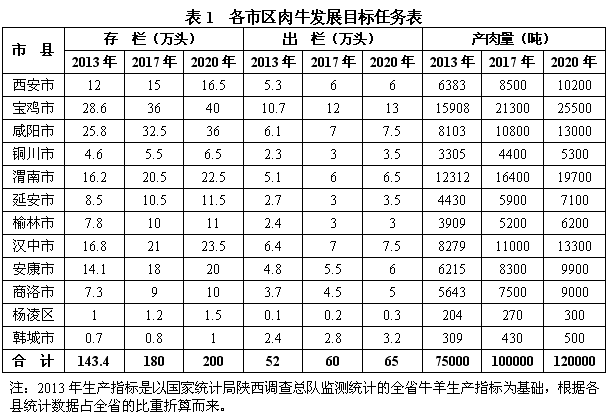 表 1　各市区肉牛发展目标任务表

| 市　县 | 存　栏（万头） | | | 出　栏（万头） | | | 产肉量（吨） | | |
|---|---|---|---|---|---|---|---|---|---|
| | 2013 年 | 2017 年 | 2020 年 | 2013 年 | 2017 年 | 2020 年 | 2013 年 | 2017 年 | 2020 年 |
| 西安市 | 12 | 15 | 16.5 | 5.3 | 6 | 6 | 6383 | 8500 | 10200 |
| 宝鸡市 | 28.6 | 36 | 40 | 10.7 | 12 | 13 | 15908 | 21300 | 25500 |
| 咸阳市 | 25.8 | 32.5 | 36 | 6.1 | 7 | 7.5 | 8103 | 10800 | 13000 |
| 铜川市 | 4.6 | 5.5 | 6.5 | 2.3 | 3 | 3.5 | 3305 | 4400 | 5300 |
| 渭南市 | 16.2 | 20.5 | 22.5 | 5.1 | 6 | 6.5 | 12312 | 16400 | 19700 |
| 延安市 | 8.5 | 10.5 | 11.5 | 2.7 | 3 | 3.5 | 4430 | 5900 | 7100 |
| 榆林市 | 7.8 | 10 | 11 | 2.4 | 3 | 3 | 3909 | 5200 | 6200 |
| 汉中市 | 16.8 | 21 | 23.5 | 6.4 | 7 | 7.5 | 8279 | 11000 | 13300 |
| 安康市 | 14.1 | 18 | 20 | 4.8 | 5.5 | 6 | 6215 | 8300 | 9900 |
| 商洛市 | 7.3 | 9 | 10 | 3.7 | 4.5 | 5 | 5643 | 7500 | 9000 |
| 杨凌区 | 1 | 1.2 | 1.5 | 0.1 | 0.2 | 0.3 | 204 | 270 | 300 |
| 韩城市 | 0.7 | 0.8 | 1 | 2.4 | 2.8 | 3.2 | 309 | 430 | 500 |
| 合　计 | 143.4 | 180 | 200 | 52 | 60 | 65 | 75000 | 100000 | 120000 |

注：2013 年生产指标是以国家统计局陕西调查总队监测统计的全省牛羊生产指标为基础，根据各县统计数据占全省的比重折算而来。